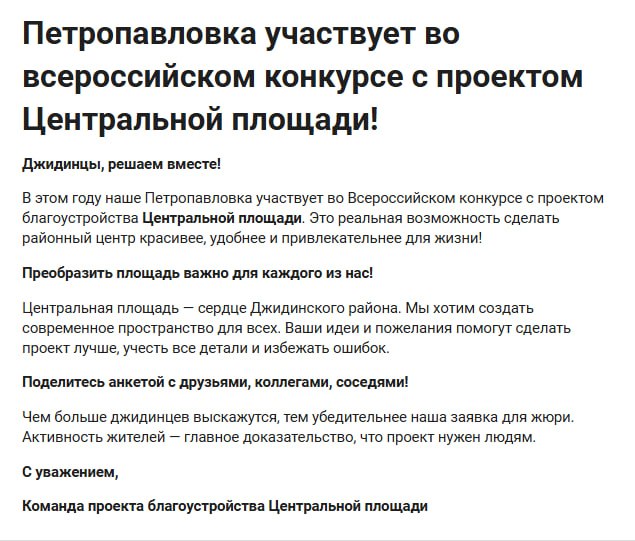 Петропавловка участвует во всероссийском конкурсе с проектом Центральной площади!

Джидинцы, решаем вместе!

В этом году наше Петропавловка участвует во Всероссийском конкурсе с проектом благоустройства Центральной площади. Это реальная возможность сделать районный центр красивее, удобнее и привлекательнее для жизни!

Преобразить площадь важно для каждого из нас!

Центральная площадь — сердце Джидинского района. Мы хотим создать современное пространство для всех. Ваши идеи и пожелания помогут сделать проект лучше, учесть все детали и избежать ошибок.

Поделитесь анкетой с друзьями, коллегами, соседями!

Чем больше джидинцев выскажутся, тем убедительнее наша заявка для жюри. Активность жителей — главное доказательство, что проект нужен людям.

С уважением,

Команда проекта благоустройства Центральной площади